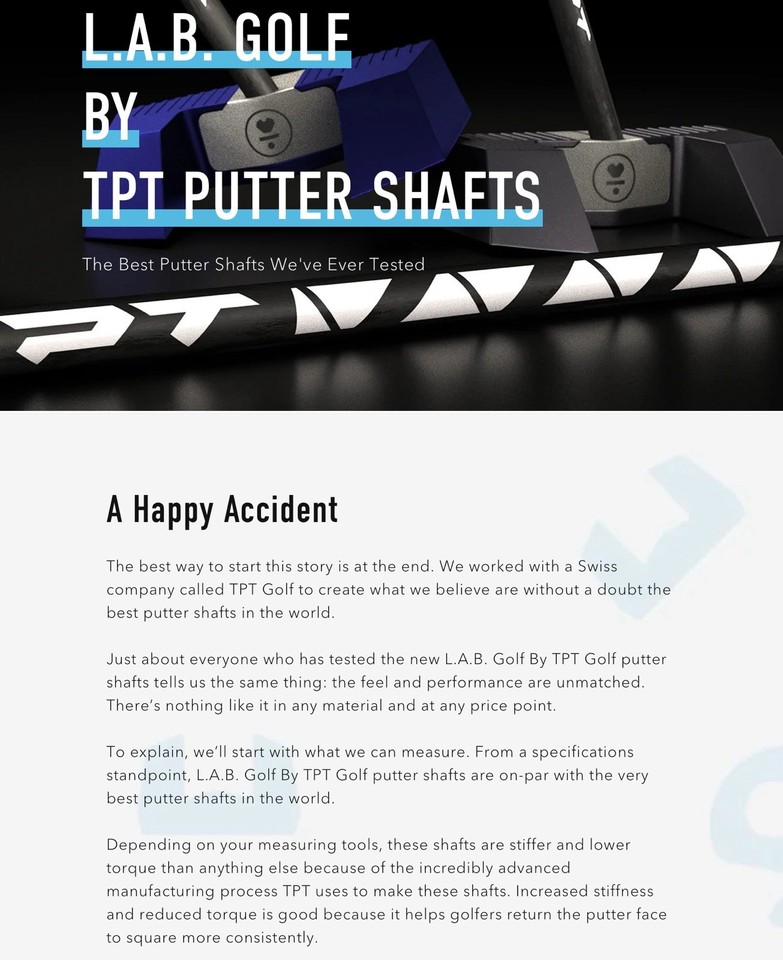 L.A.B. GOLF
BY
TPT PUTTER SHAFTS

The Best Putter Shafts We've Ever Tested

A Happy Accident

The best way to start this story is at the end. We worked with a Swiss company called TPT Golf to create what we believe are without a doubt the best putter shafts in the world.

Just about everyone who has tested the new L.A.B. Golf By TPT Golf putter shafts tells us the same thing: the feel and performance are unmatched. There's nothing like it in any material and at any price point.

To explain, we'll start with what we can measure. From a specifications standpoint, L.A.B. Golf By TPT Golf putter shafts are on-par with the very best putter shafts in the world.

Depending on your measuring tools, these shafts are stiffer and lower torque than anything else because of the incredibly advanced manufacturing process TPT uses to make these shafts. Increased stiffness and reduced torque is good because it helps golfers return the putter face to square more consistently.